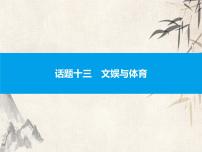 话题十三　文娱与体育